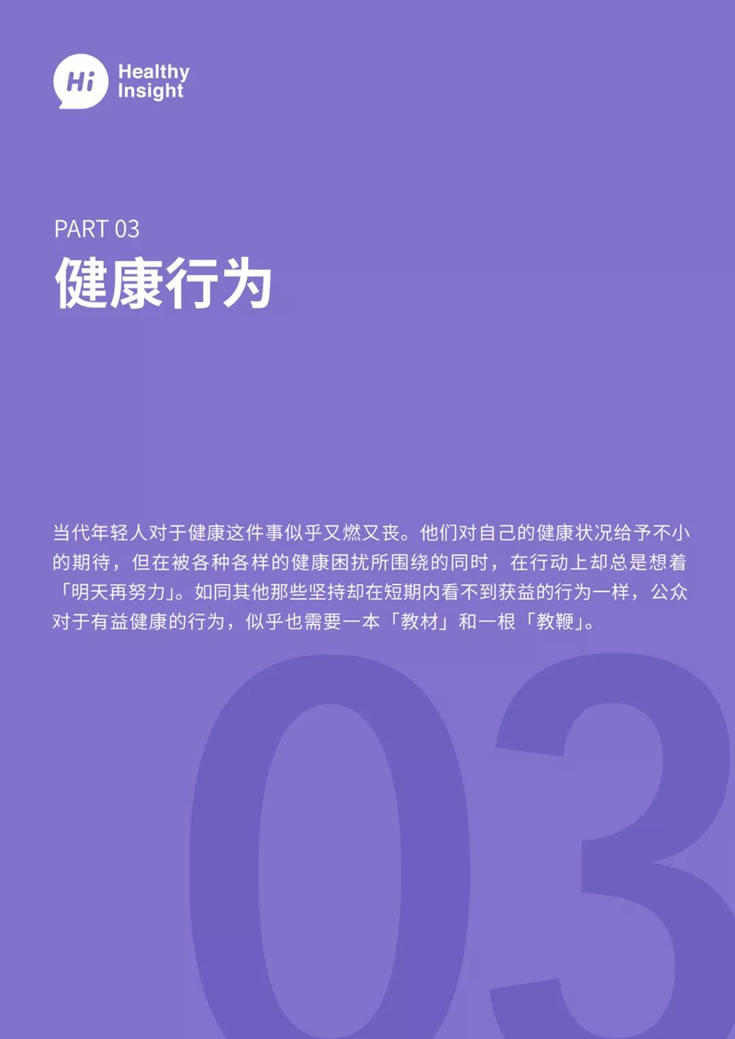 Hi Healthy Insight

PART 03
健康行为

当代年轻人对于健康这件事似乎又燃又丧。他们对自己的健康状况给予不小的期待，但在被各种各样的健康困扰所围绕的同时，在行动上却总是想着「明天再努力」。如同其他那些坚持却在短期内看不到获益的行为一样，公众对于有益健康的行为，似乎也需要一本「教材」和一根「教鞭」。

03